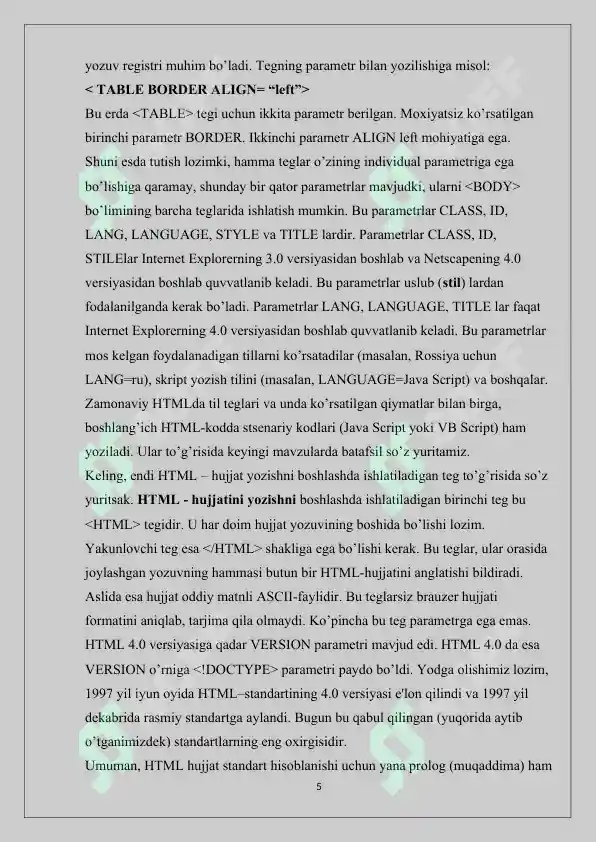 yozuv registri muhim bo'ladi. Tegning parametr bilan yozilishiga misol:
< TABLE BORDER ALIGN= "left">
Bu erda <TABLE> tegi uchun ikkita parametr berilgan. Moxiyatsiz ko'rsatilgan birinchi parametr BORDER. Ikkinchi parametr ALIGN left mohiyatiga ega. Shuni esda tutish lozimki, hamma teglar o'zining individual parametriga ega bo'lishiga qaramay, shunday bir qator parametrlar mavjudki, ularni <BODY> bo'limining barcha teglarida ishlatish mumkin. Bu parametrlar CLASS, ID, LANG, LANGUAGE, STYLE va TITLE lardir. Parametrlar CLASS, ID, STILElar Internet Explorerning 3.0 versiyasidan boshlab va Netscapening 4.0 versiyasidan boshlab quvvatlanib keladi. Bu parametrlar uslub (stil) lardan fodalanilganda kerak bo'ladi. Parametrlar LANG, LANGUAGE, TITLE lar faqat Internet Explorerning 4.0 versiyasidan boshlab quvvatlanib keladi. Bu parametrlar mos kelgan foydalanadigan tillarni ko'rsatadilar (masalan, Rossiya uchun LANG=ru), skript yozish tilini (masalan, LANGUAGE=Java Script) va boshqalar. Zamonaviy HTMLda til teglari va unda ko'rsatilgan qiymatlar bilan birga, boshlang'ich HTML-kodda stsenariy kodlari (Java Script yoki VB Script) ham yoziladi. Ular to'g'risida keyingi mavzularda batafsil so'z yuritamiz.
Keling, endi HTML – hujjat yozishni boshlashda ishlatiladigan teg to'g'risida so'z yuritsak. HTML - hujjatini yozishni boshlashda ishlatiladigan birinchi teg bu <HTML> tegidir. U har doim hujjat yozuvining boshida bo'lishi lozim. Yakunlovchi teg esa </HTML> shakliga ega bo'lishi kerak. Bu teglar, ular orasida joylashgan yozuvning hammasi butun bir HTML-hujjatini anglatishi bildiradi. Aslida esa hujjat oddiy matnli ASCII-faylidir. Bu teglarsiz brauzer hujjati formatini aniqlab, tarjima qila olmaydi. Ko'pincha bu teg parametrga ega emas. HTML 4.0 versiyasiga qadar VERSION parametri mavjud edi. HTML 4.0 da esa VERSION o'rniga <!DOCTYPE> parametri paydo bo'ldi. Yodga olishimiz lozim, 1997 yil iyun oyida HTML–standartining 4.0 versiyasi e'lon qilindi va 1997 yil dekabrida rasmiy standartga aylandi. Bugun bu qabul qilingan (yuqorida aytib o'tganimizdek) standartlarning eng oxirgisidir.
Umuman, HTML hujjat standart hisoblanishi uchun yana prolog (muqaddima) ham
5